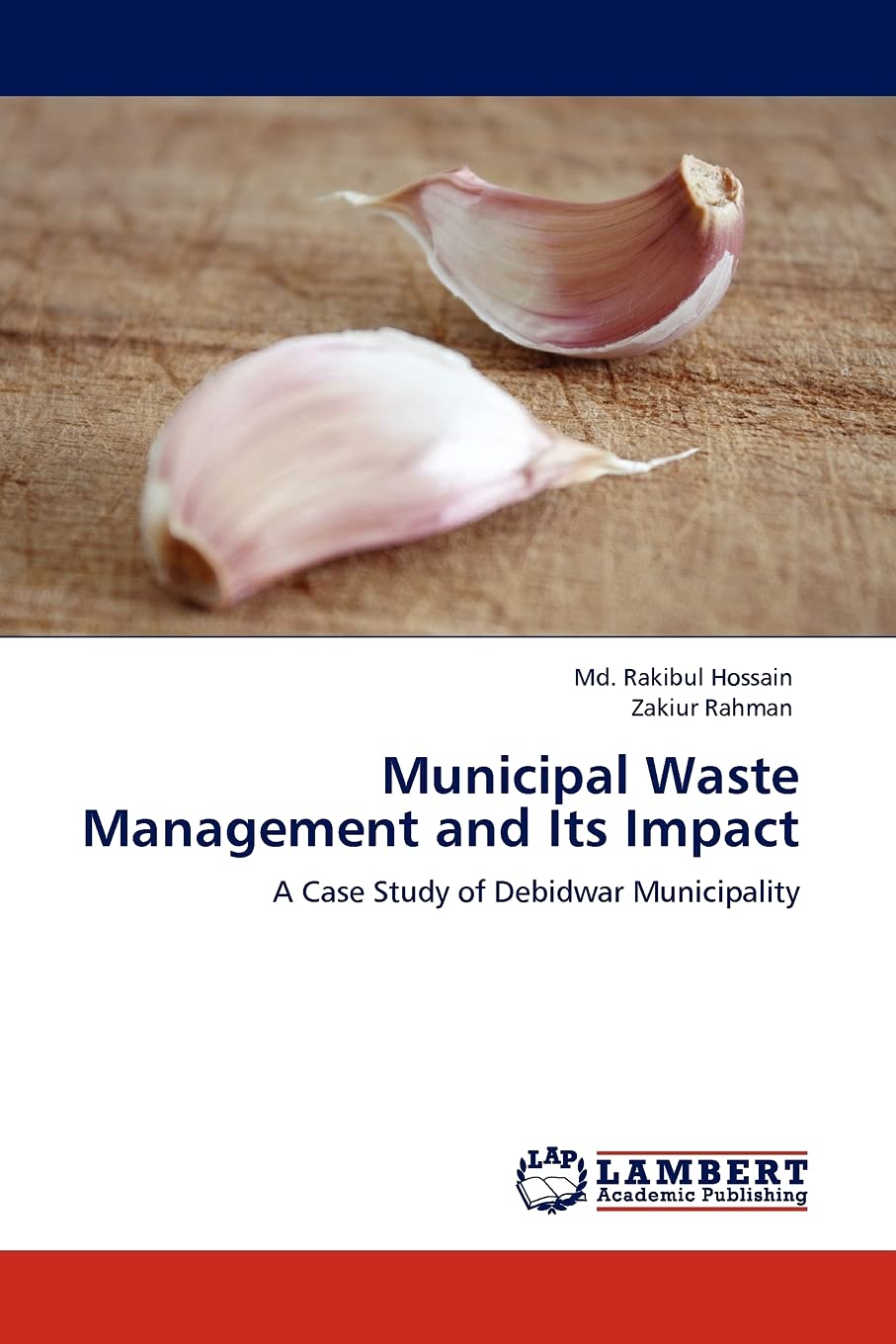 Md. Rakibul Hossain
Zakiur Rahman

Municipal Waste Management and Its Impact

A Case Study of Debidwar Municipality

LAP
LAMBERT
Academic Publishing